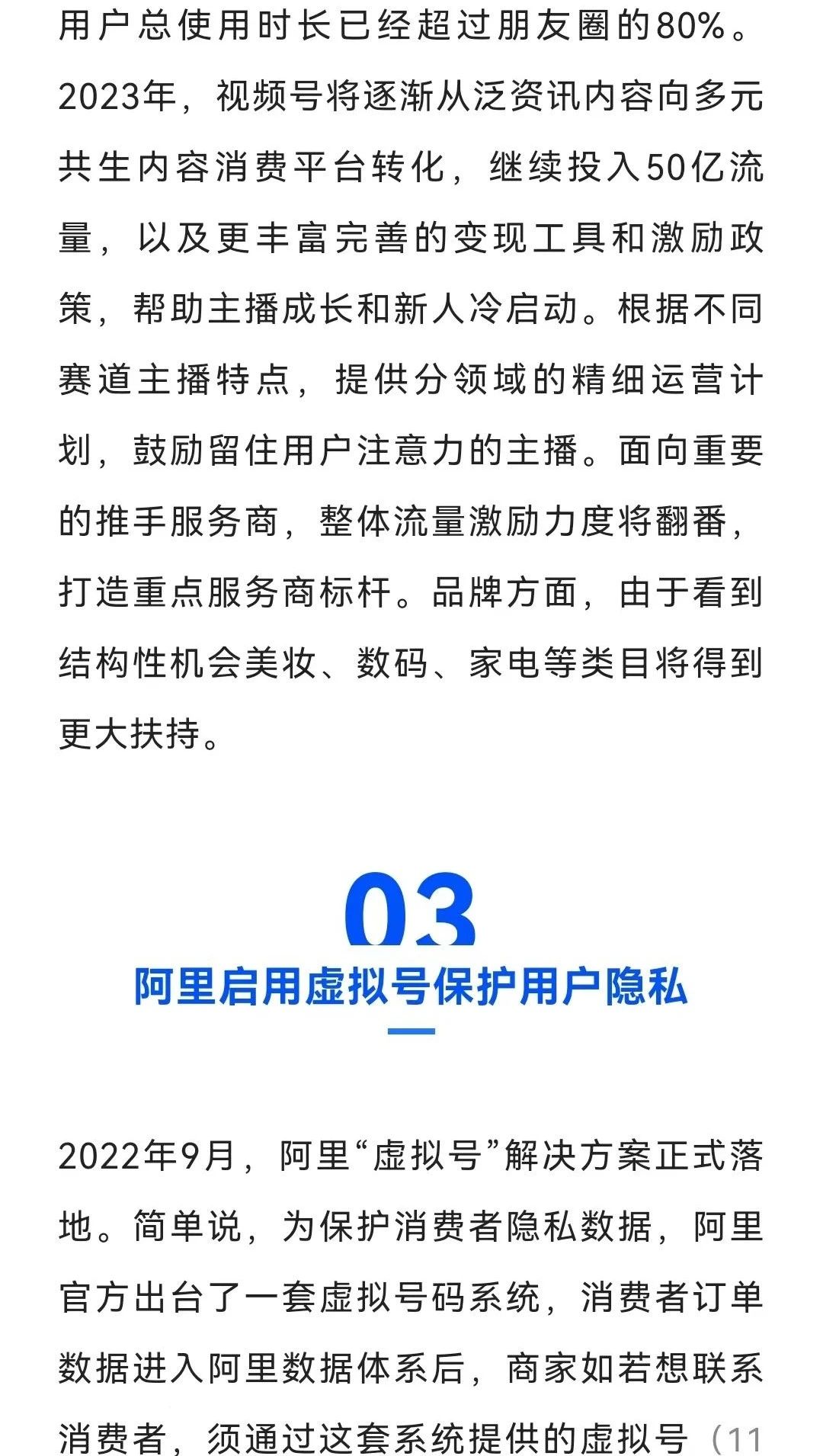 用户总使用时长已经超过朋友圈的80%。2023年，视频号将逐渐从泛资讯内容向多元共生内容消费平台转化，继续投入50亿流量，以及更丰富完善的变现工具和激励政策，帮助主播成长和新人冷启动。根据不同赛道主播特点，提供分领域的精细运营计划，鼓励留住用户注意力的主播。面向重要的推手服务商，整体流量激励力度将翻番，打造重点服务商标杆。品牌方面，由于看到结构性机会美妆、数码、家电等类目将得到更大扶持。

03
阿里启用虚拟号保护用户隐私

2022年9月，阿里“虚拟号”解决方案正式落地。简单说，为保护消费者隐私数据，阿里官方出台了一套虚拟号码系统，消费者订单数据进入阿里数据体系后，商家如若想联系消费者，须通过这套系统提供的虚拟号（11